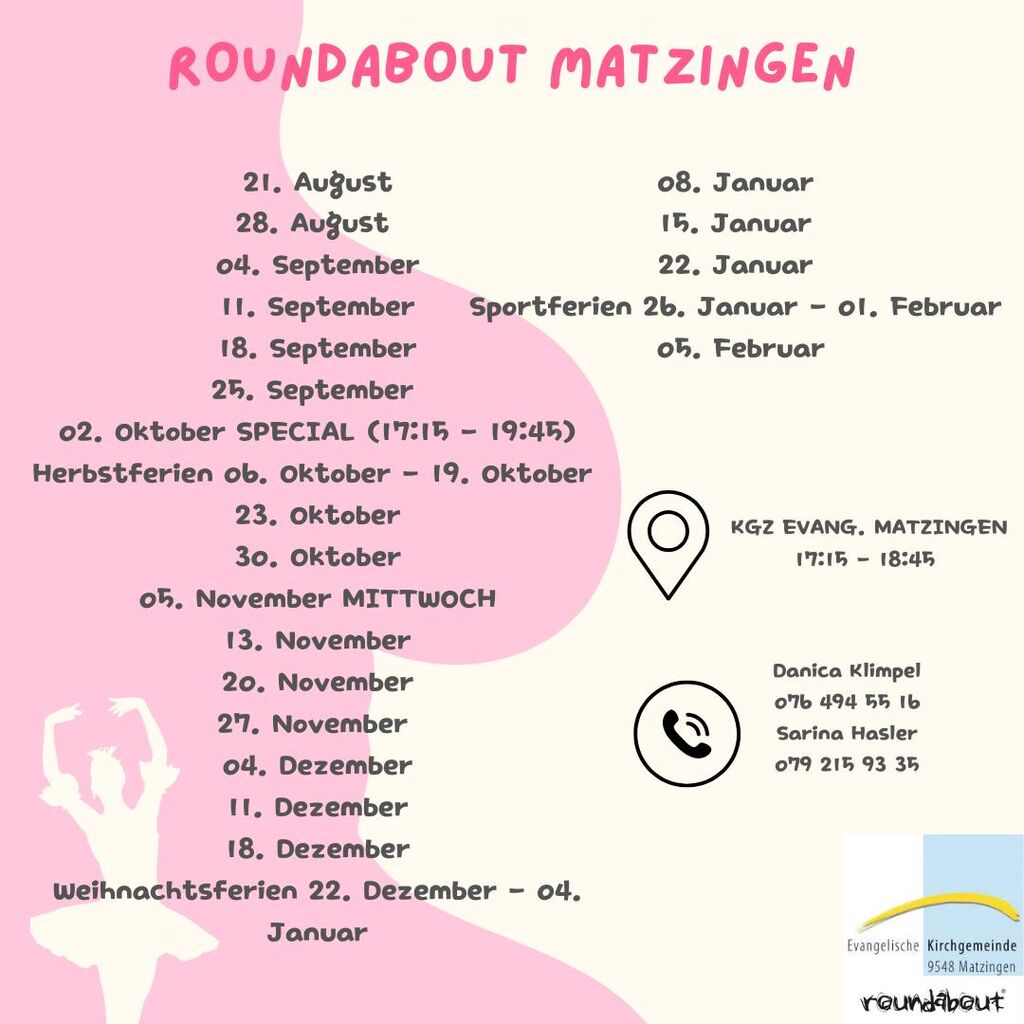 ROUNDABOUT MATZINGEN

21. August
28. August
04. September
11. September
18. September
25. September
02. Oktober SPECIAL (17:15 - 19:45)
Herbstferien 06. Oktober - 19. Oktober
23. Oktober
30. Oktober
05. November MITTWOCH
13. November
20. November
27. November
04. Dezember
11. Dezember
18. Dezember
Weihnachtsferien 22. Dezember - 04. Januar

08. Januar
15. Januar
22. Januar
Sportferien 26. Januar - 01. Februar
05. Februar

KGZ EVANG. MATZINGEN
17:15 - 18:45

Danica Klimpel
076 494 55 16
Sarina Hasler
079 215 93 35

Evangelische Kirchgemeinde
9548 Matzingen

roundabout